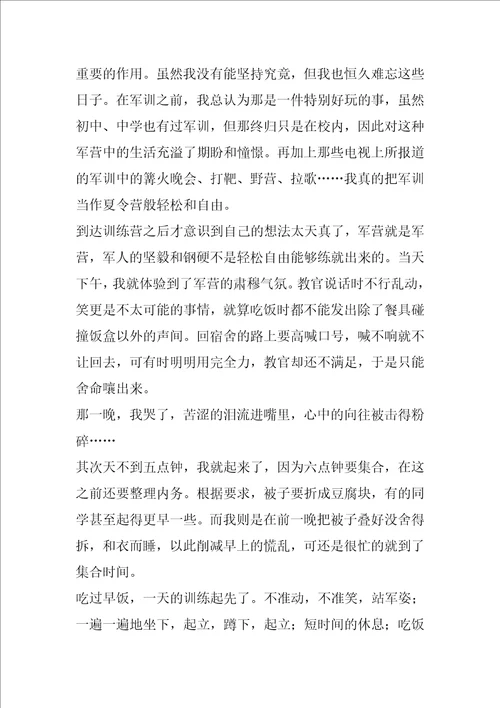 重要的作用。虽然我没有能坚持究竟，但我也恒久难忘这些日子。在军训之前，我总认为那是一件特别好玩的事，虽然初中、中学也有过军训，但那终归只是在校内，因此对这种军营中的生活充溢了期盼和憧憬。再加上那些电视上所报道的军训中的篝火晚会、打靶、野营、拉歌……我真的把军训当作夏令营般轻松和自由。
到达训练营之后才意识到自己的想法太天真了，军营就是军营，军人的坚毅和钢硬不是轻松自由能够练就出来的。当天下午，我就体验到了军营的肃穆气氛。教官说话时不行乱动，笑更是不太可能的事情，就算吃饭时都不能发出除了餐具碰撞饭盒以外的声间。回宿舍的路上要高喊口号，喊不响就不让回去，可有时明明用完全力，教官却还不满足，于是只能舍命嚷出来。
那一晚，我哭了，苦涩的泪流进嘴里，心中的向往被击得粉碎……
其次天不到五点钟，我就起来了，因为六点钟要集合，在这之前还要整理内务。根据要求，被子要折成豆腐块，有的同学甚至起得更早一些。而我则是在前一晚把被子叠好没舍得拆，和衣而睡，以此削减早上的慌乱，可还是很忙的就到了集合时间。
吃过早饭，一天的训练起先了。不准动，不准笑，站军姿；一遍一遍地坐下，起立，蹲下，起立；短时间的休息；吃饭